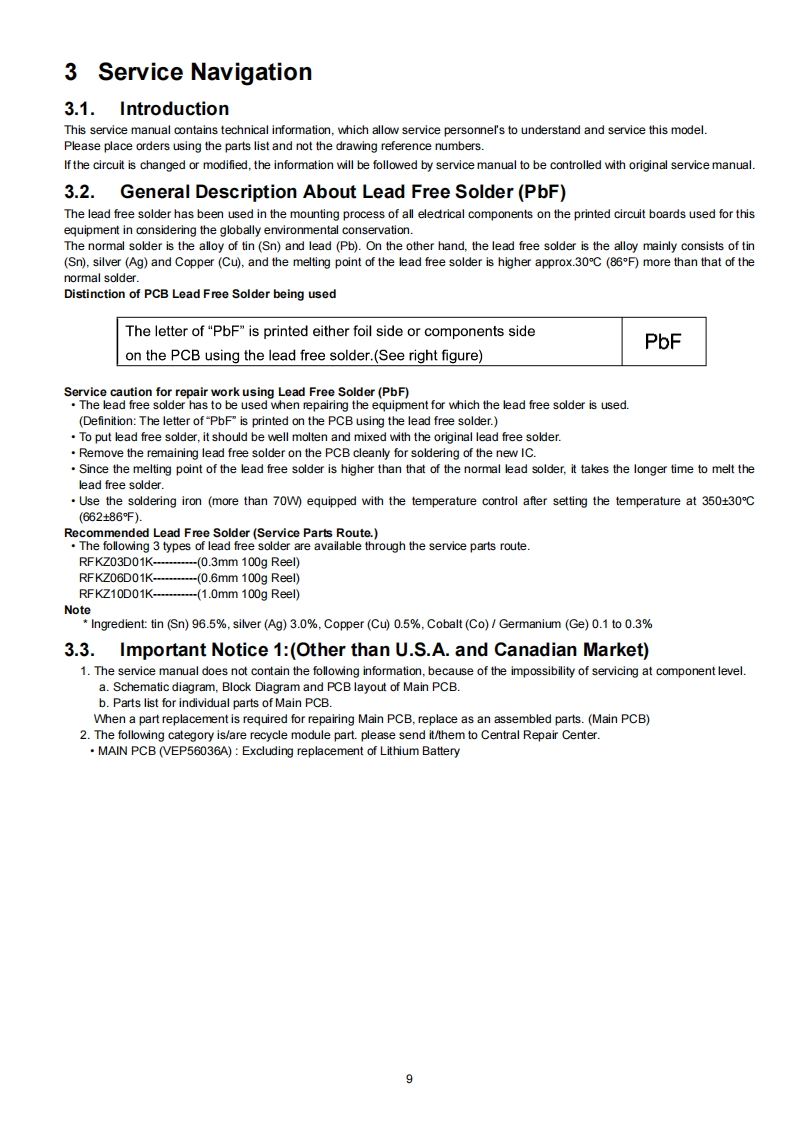 3 Service Navigation

3.1. Introduction

This service manual contains technical information, which allow service personnel's to understand and service this model.
Please place orders using the parts list and not the drawing reference numbers.
If the circuit is changed or modified, the information will be followed by service manual to be controlled with original service manual.

3.2. General Description About Lead Free Solder (PbF)

The lead free solder has been used in the mounting process of all electrical components on the printed circuit boards used for this equipment in considering the globally environmental conservation.
The normal solder is the alloy of tin (Sn) and lead (Pb). On the other hand, the lead free solder is the alloy mainly consists of tin (Sn), silver (Ag) and Copper (Cu), and the melting point of the lead free solder is higher approx.30°C (86°F) more than that of the normal solder.

Distinction of PCB Lead Free Solder being used

| The letter of "PbF" is printed either foil side or components side on the PCB using the lead free solder.(See right figure) | PbF |
|---|---|

Service caution for repair work using Lead Free Solder (PbF)
• The lead free solder has to be used when repairing the equipment for which the lead free solder is used.
(Definition: The letter of "PbF" is printed on the PCB using the lead free solder.)
• To put lead free solder, it should be well molten and mixed with the original lead free solder.
• Remove the remaining lead free solder on the PCB cleanly for soldering of the new IC.
• Since the melting point of the lead free solder is higher than that of the normal lead solder, it takes the longer time to melt the lead free solder.
• Use the soldering iron (more than 70W) equipped with the temperature control after setting the temperature at 350±30°C (662±86°F).

Recommended Lead Free Solder (Service Parts Route.)
• The following 3 types of lead free solder are available through the service parts route.
RFKZ03D01K-----------(0.3mm 100g Reel)
RFKZ06D01K-----------(0.6mm 100g Reel)
RFKZ10D01K-----------(1.0mm 100g Reel)

Note
* Ingredient: tin (Sn) 96.5%, silver (Ag) 3.0%, Copper (Cu) 0.5%, Cobalt (Co) / Germanium (Ge) 0.1 to 0.3%

3.3. Important Notice 1:(Other than U.S.A. and Canadian Market)

1. The service manual does not contain the following information, because of the impossibility of servicing at component level.
a. Schematic diagram, Block Diagram and PCB layout of Main PCB.
b. Parts list for individual parts of Main PCB.
When a part replacement is required for repairing Main PCB, replace as an assembled parts. (Main PCB)
2. The following category is/are recycle module part. please send it/them to Central Repair Center.
• MAIN PCB (VEP56036A) : Excluding replacement of Lithium Battery

9